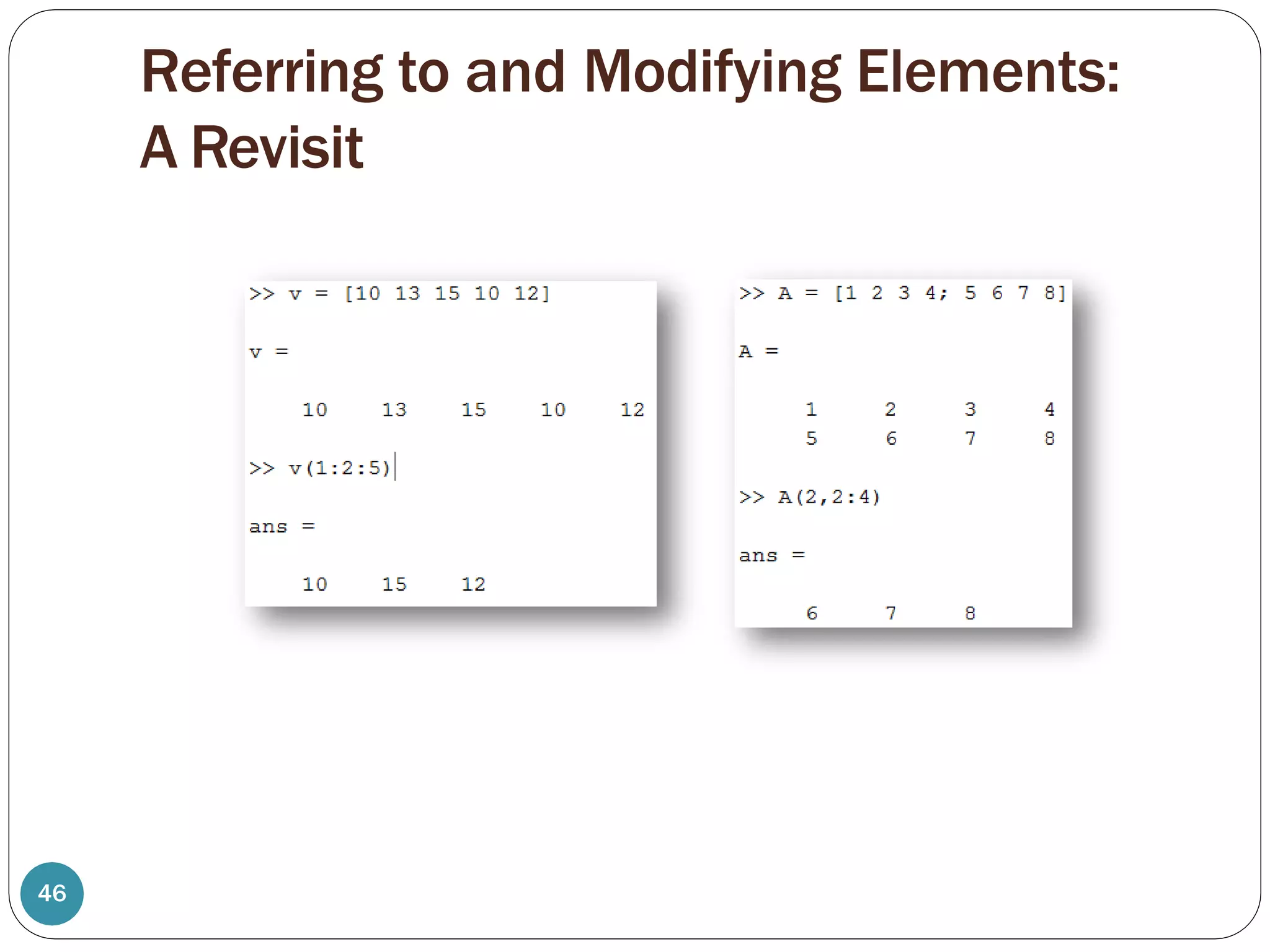 Referring to and Modifying Elements: A Revisit

>> v = [10 13 15 10 12]

v =

    10    13    15    10    12

>> v(1:2:5)

ans =

    10    15    12

>> A = [1 2 3 4; 5 6 7 8]

A =

     1     2     3     4
     5     6     7     8

>> A(2,2:4)

ans =

     6     7     8

46